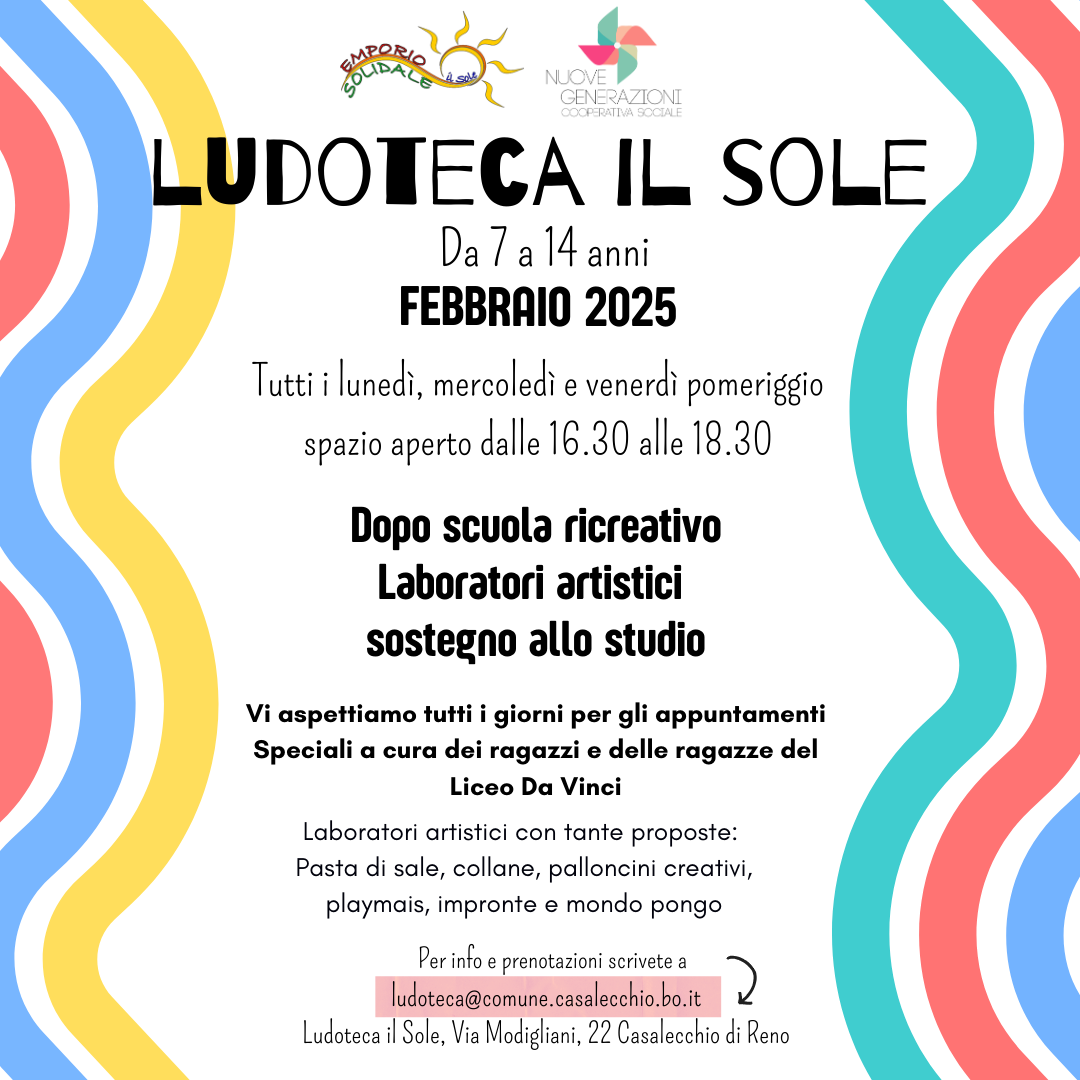 EMPORIO SOLIDALE il Sole

NUOVE GENERAZIONI
COOPERATIVA SOCIALE

LUDOTECA IL SOLE

Da 7 a 14 anni

FEBBRAIO 2025

Tutti i lunedì, mercoledì e venerdì pomeriggio spazio aperto dalle 16.30 alle 18.30

Dopo scuola ricreativo
Laboratori artistici
sostegno allo studio

Vi aspettiamo tutti i giorni per gli appuntamenti Speciali a cura dei ragazzi e delle ragazze del Liceo Da Vinci

Laboratori artistici con tante proposte:
Pasta di sale, collane, palloncini creativi, playmais, impronte e mondo pongo

Per info e prenotazioni scrivete a
ludoteca@comune.casalecchio.bo.it
Ludoteca il Sole, Via Modigliani, 22 Casalecchio di Reno